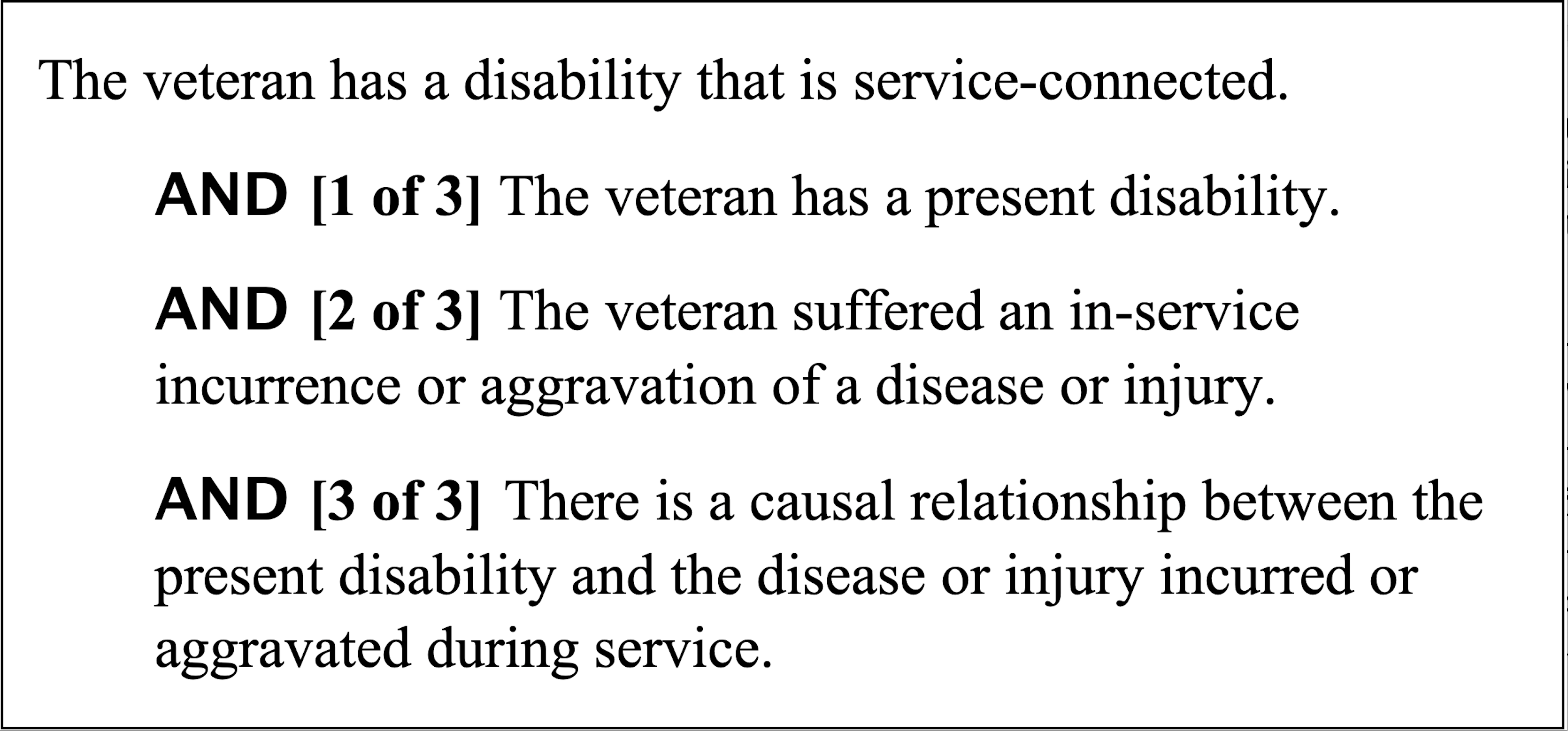 The veteran has a disability that is service-connected.

AND [1 of 3] The veteran has a present disability.

AND [2 of 3] The veteran suffered an in-service incurrence or aggravation of a disease or injury.

AND [3 of 3] There is a causal relationship between the present disability and the disease or injury incurred or aggravated during service.